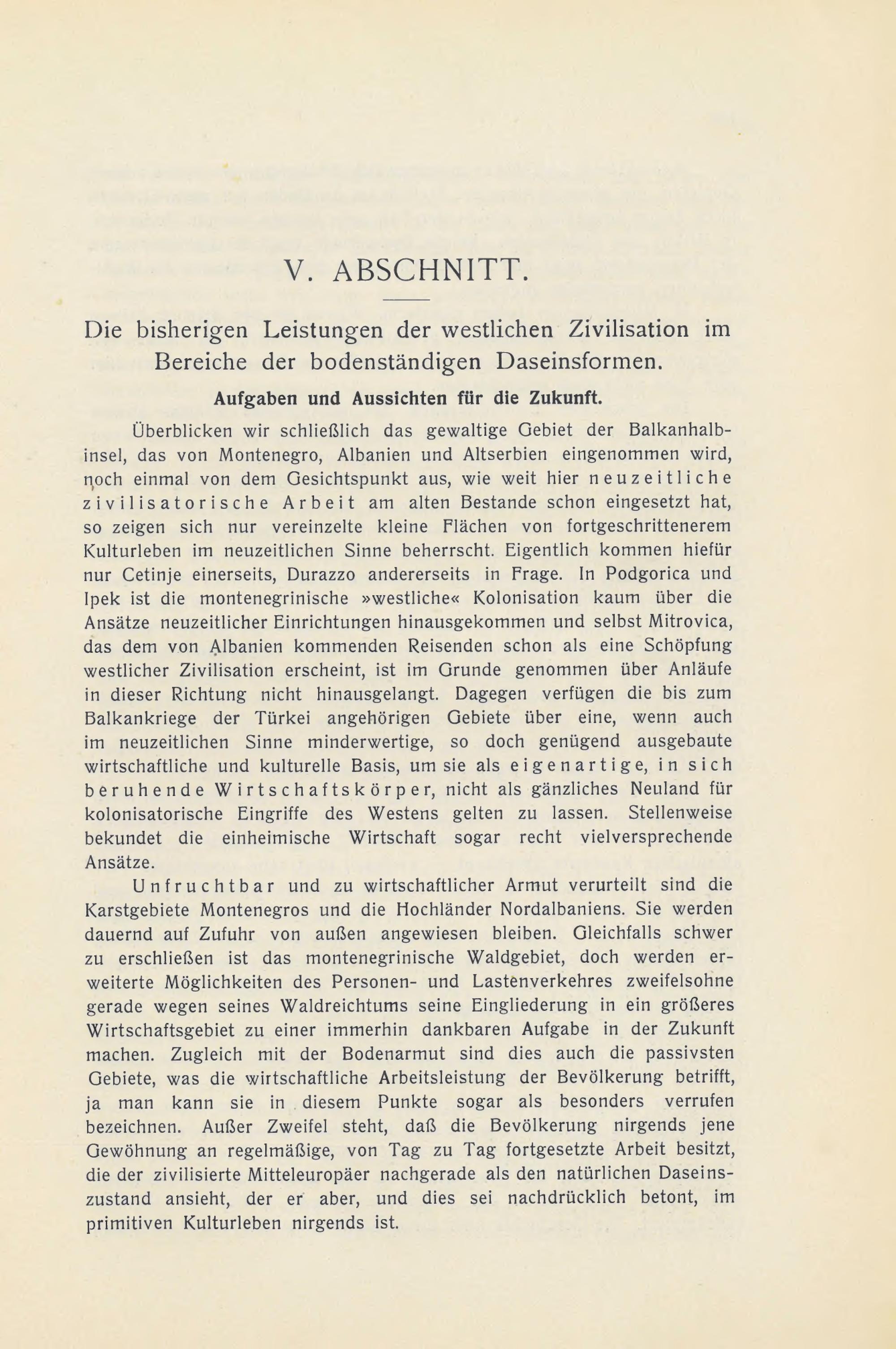 V. ABSCHNITT.

Die bisherigen Leistungen der westlichen Zivilisation im Bereiche der bodenständigen Daseinsformen.

Aufgaben und Aussichten für die Zukunft.

Überblicken wir schließlich das gewaltige Gebiet der Balkanhalbinsel, das von Montenegro, Albanien und Altserbien eingenommen wird, noch einmal von dem Gesichtspunkt aus, wie weit hier neuzeitliche zivilisatorische Arbeit am alten Bestande schon eingesetzt hat, so zeigen sich nur vereinzelte kleine Flächen von fortgeschrittenerem Kulturleben im neuzeitlichen Sinne beherrscht. Eigentlich kommen hiefür nur Cetinje einerseits, Durazzo andererseits in Frage. In Podgorica und Ipek ist die montenegrinische »westliche« Kolonisation kaum über die Ansätze neuzeitlicher Einrichtungen hinausgekommen und selbst Mitrovica, das dem von Albanien kommenden Reisenden schon als eine Schöpfung westlicher Zivilisation erscheint, ist im Grunde genommen über Anläufe in dieser Richtung nicht hinausgelangt. Dagegen verfügen die bis zum Balkankriege der Türkei angehörigen Gebiete über eine, wenn auch im neuzeitlichen Sinne minderwertige, so doch genügend ausgebaute wirtschaftliche und kulturelle Basis, um sie als eigenartige, in sich beruhende Wirtschaftskörper, nicht als gänzliches Neuland für kolonisatorische Eingriffe des Westens gelten zu lassen. Stellenweise bekundet die einheimische Wirtschaft sogar recht vielversprechende Ansätze.

Unfruchtbar und zu wirtschaftlicher Armut verurteilt sind die Karstgebiete Montenegros und die Hochländer Nordalbaniens. Sie werden dauernd auf Zufuhr von außen angewiesen bleiben. Gleichfalls schwer zu erschließen ist das montenegrinische Waldgebiet, doch werden erweiterte Möglichkeiten des Personen- und Lastenverkehres zweifelsohne gerade wegen seines Waldreichtums seine Eingliederung in ein größeres Wirtschaftsgebiet zu einer immerhin dankbaren Aufgabe in der Zukunft machen. Zugleich mit der Bodenarmut sind dies auch die passivsten Gebiete, was die wirtschaftliche Arbeitsleistung der Bevölkerung betrifft, ja man kann sie in diesem Punkte sogar als besonders verrufen bezeichnen. Außer Zweifel steht, daß die Bevölkerung nirgends jene Gewöhnung an regelmäßige, von Tag zu Tag fortgesetzte Arbeit besitzt, die der zivilisierte Mitteleuropäer nachgerade als den natürlichen Daseinszustand ansieht, der er aber, und dies sei nachdrücklich betont, im primitiven Kulturleben nirgends ist.